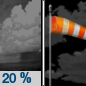 20 %